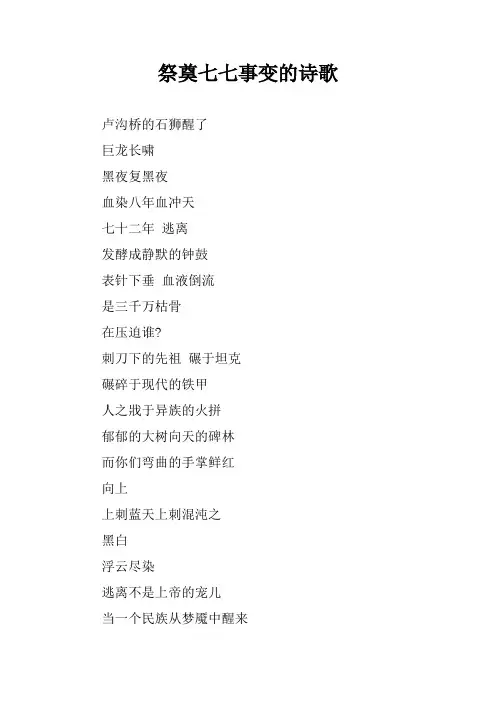 祭奠七七事变的诗歌

卢沟桥的石狮醒了

巨龙长啸

黑夜复黑夜

血染八年血冲天

七十二年 逃离

发酵成静默的钟鼓

表针下垂 血液倒流

是三千万枯骨

在压迫谁?

刺刀下的先祖 碾于坦克

碾碎于现代的铁甲

人之戕于异族的火拼

郁郁的大树向天的碑林

而你们弯曲的手掌鲜红

向上

上刺蓝天上刺混沌之

黑白

浮云尽染

逃离不是上帝的宠儿

当一个民族从梦魇中醒来